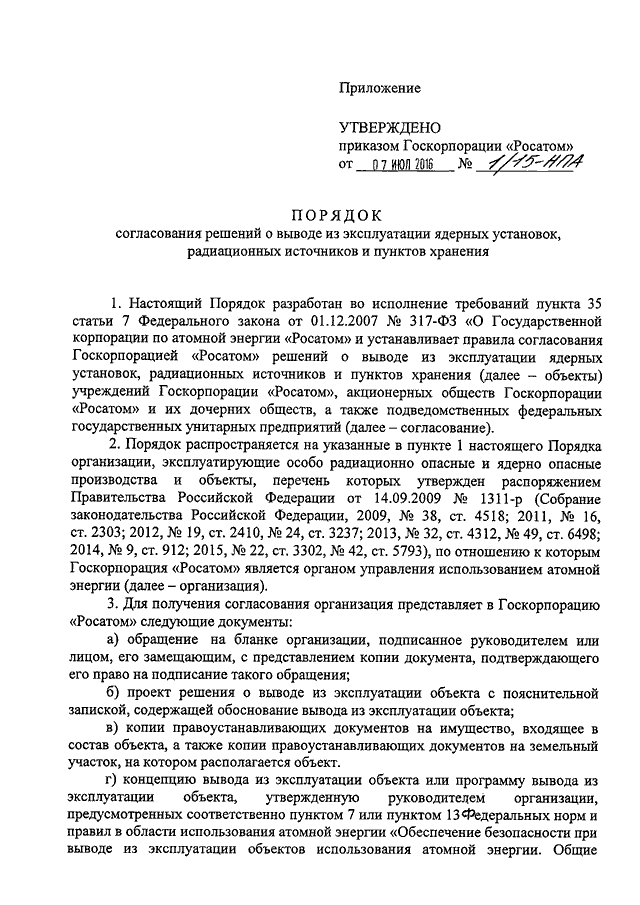 Приложение

УТВЕРЖДЕНО
приказом Госкорпорации «Росатом»
от 07 ИЮЛ 2016 № 1/15-НПА

ПОРЯДОК
согласования решений о выводе из эксплуатации ядерных установок, радиационных источников и пунктов хранения

1. Настоящий Порядок разработан во исполнение требований пункта 35 статьи 7 Федерального закона от 01.12.2007 № 317-ФЗ «О Государственной корпорации по атомной энергии «Росатом» и устанавливает правила согласования Госкорпорацией «Росатом» решений о выводе из эксплуатации ядерных установок, радиационных источников и пунктов хранения (далее – объекты) учреждений Госкорпорации «Росатом», акционерных обществ Госкорпорации «Росатом» и их дочерних обществ, а также подведомственных федеральных государственных унитарных предприятий (далее – согласование).

2. Порядок распространяется на указанные в пункте 1 настоящего Порядка организации, эксплуатирующие особо радиационно опасные и ядерно опасные производства и объекты, перечень которых утвержден распоряжением Правительства Российской Федерации от 14.09.2009 № 1311-р (Собрание законодательства Российской Федерации, 2009, № 38, ст. 4518; 2011, № 16, ст. 2303; 2012, № 19, ст. 2410, № 24, ст. 3237; 2013, № 32, ст. 4312, № 49, ст. 6498; 2014, № 9, ст. 912; 2015, № 22, ст. 3302, № 42, ст. 5793), по отношению к которым Госкорпорация «Росатом» является органом управления использованием атомной энергии (далее – организация).

3. Для получения согласования организация представляет в Госкорпорацию «Росатом» следующие документы:

а) обращение на бланке организации, подписанное руководителем или лицом, его замещающим, с представлением копии документа, подтверждающего его право на подписание такого обращения;

б) проект решения о выводе из эксплуатации объекта с пояснительной запиской, содержащей обоснование вывода из эксплуатации объекта;

в) копии правоустанавливающих документов на имущество, входящее в состав объекта, а также копии правоустанавливающих документов на земельный участок, на котором располагается объект.

г) концепцию вывода из эксплуатации объекта или программу вывода из эксплуатации объекта, утвержденную руководителем организации, предусмотренных соответственно пунктом 7 или пунктом 13 Федеральных норм и правил в области использования атомной энергии «Обеспечение безопасности при выводе из эксплуатации объектов использования атомной энергии. Общие